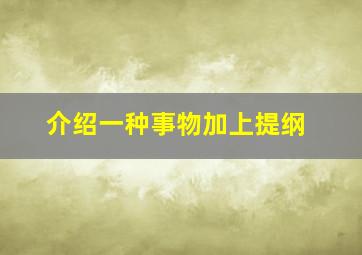 介绍一种事物加上提纲